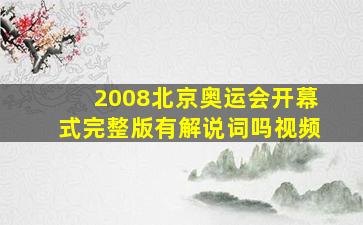 2008北京奥运会开幕式完整版有解说词吗视频